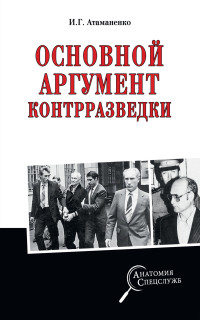 И.Г. Атаманенко

ОСНОВНОЙ АРГУМЕНТ КОНТРРАЗВЕДКИ

Анатомия Спецслужб